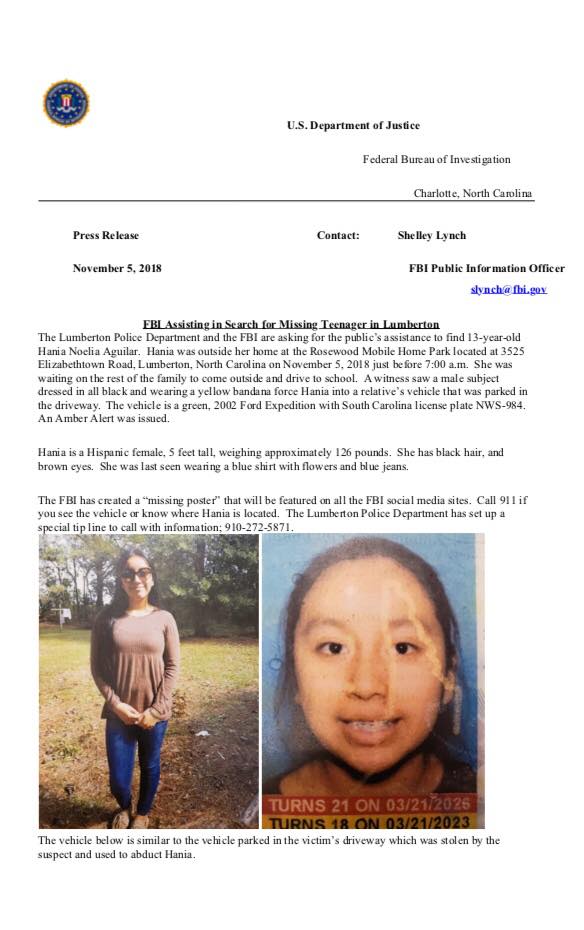 U.S. Department of Justice

Federal Bureau of Investigation

Charlotte, North Carolina

Press Release

Contact: Shelley Lynch

November 5, 2018

FBI Public Information Officer

slynch@fbi.gov

FBI Assisting in Search for Missing Teenager in Lumberton

The Lumberton Police Department and the FBI are asking for the public's assistance to find 13-year-old Hania Noelia Aguilar. Hania was outside her home at the Rosewood Mobile Home Park located at 3525 Elizabethtown Road, Lumberton, North Carolina on November 5, 2018 just before 7:00 a.m. She was waiting on the rest of the family to come outside and drive to school. A witness saw a male subject dressed in all black and wearing a yellow bandana force Hania into a relative's vehicle that was parked in the driveway. The vehicle is a green, 2002 Ford Expedition with South Carolina license plate NWS-984. An Amber Alert was issued.

Hania is a Hispanic female, 5 feet tall, weighing approximately 126 pounds. She has black hair, and brown eyes. She was last seen wearing a blue shirt with flowers and blue jeans.

The FBI has created a "missing poster" that will be featured on all the FBI social media sites. Call 911 if you see the vehicle or know where Hania is located. The Lumberton Police Department has set up a special tip line to call with information; 910-272-5871.

TURNS 21 ON 03/21/2026
TURNS 18 ON 03/21/2023

The vehicle below is similar to the vehicle parked in the victim's driveway which was stolen by the suspect and used to abduct Hania.